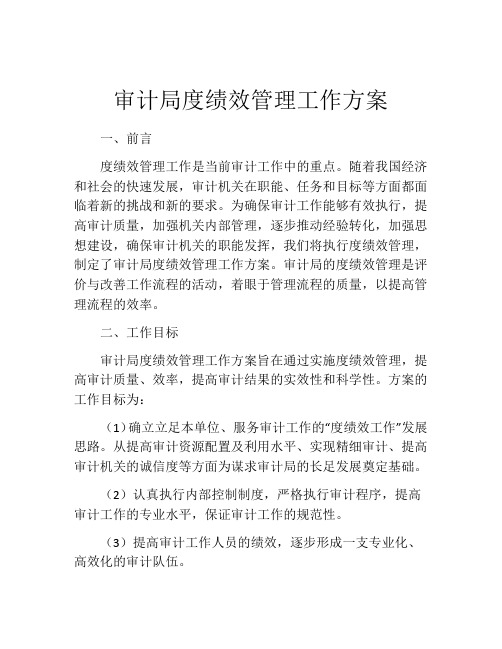 审计局度绩效管理工作方案

一、前言

度绩效管理工作是当前审计工作中的重点。随着我国经济和社会的快速发展，审计机关在职能、任务和目标等方面都面临着新的挑战和新的要求。为确保审计工作能够有效执行，提高审计质量，加强机关内部管理，逐步推动经验转化，加强思想建设，确保审计机关的职能发挥，我们将执行度绩效管理，制定了审计局度绩效管理工作方案。审计局的度绩效管理是评价与改善工作流程的活动，着眼于管理流程的质量，以提高管理流程的效率。

二、工作目标

审计局度绩效管理工作方案旨在通过实施度绩效管理，提高审计质量、效率，提高审计结果的实效性和科学性。方案的工作目标为：

（1）确立立足本单位、服务审计工作的“度绩效工作”发展思路。从提高审计资源配置及利用水平、实现精细审计、提高审计机关的诚信度等方面为谋求审计局的长足发展奠定基础。

（2）认真执行内部控制制度，严格执行审计程序，提高审计工作的专业水平，保证审计工作的规范性。

（3）提高审计工作人员的绩效，逐步形成一支专业化、高效化的审计队伍。